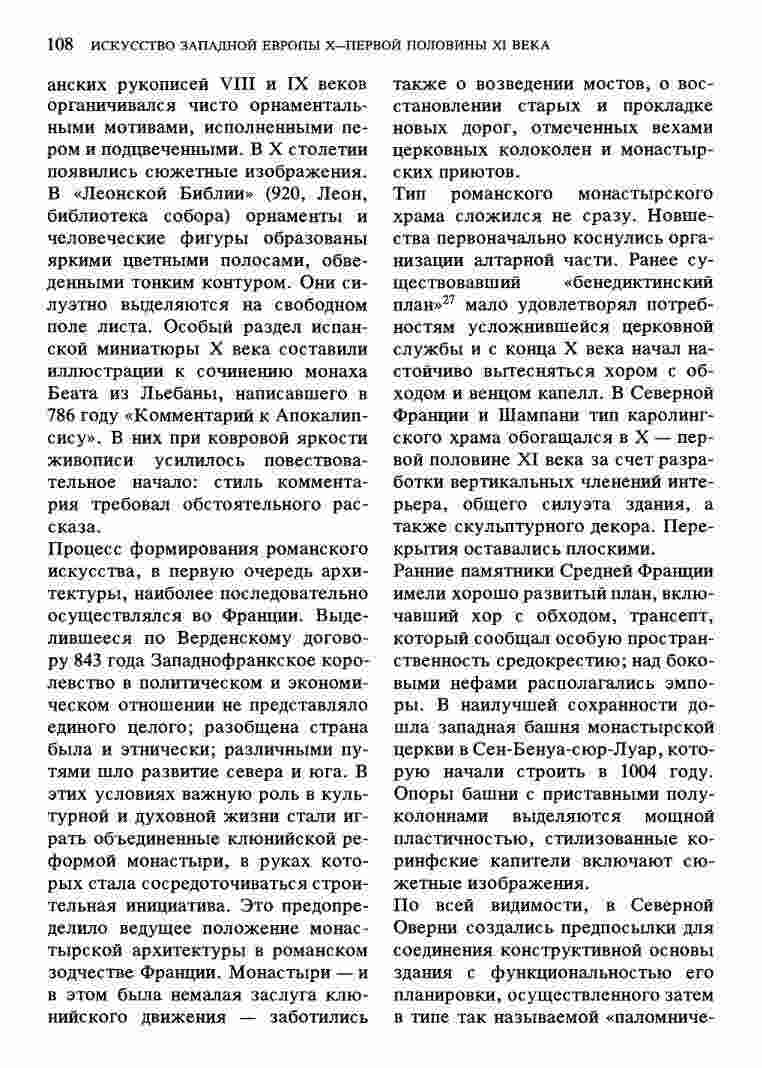 108 ИСКУССТВО ЗАПАДНОЙ ЕВРОПЫ X—ПЕРВОЙ ПОЛОВИНЫ XI ВЕКА

анских рукописей VIII и IX веков органичивался чисто орнаментальными мотивами, исполненными пером и подцвеченными. В X столетии появились сюжетные изображения. В «Леонской Библии» (920, Леон, библиотека собора) орнаменты и человеческие фигуры образованы яркими цветными полосами, обведенными тонким контуром. Они силуэтно выделяются на свободном поле листа. Особый раздел испанской миниатюры X века составили иллюстрации к сочинению монаха Беата из Льебаны, написавшего в 786 году «Комментарий к Апокалипсису». В них при ковровой яркости живописи усилилось повествовательное начало: стиль комментария требовал обстоятельного рассказа.

Процесс формирования романского искусства, в первую очередь архитектуры, наиболее последовательно осуществлялся во Франции. Выделившееся по Верденскому договору 843 года Западнофранкское королевство в политическом и экономическом отношении не представляло единого целого; разобщена страна была и этнически; различными путями шло развитие севера и юга. В этих условиях важную роль в культурной и духовной жизни стали играть объединенные клюнийской реформой монастыри, в руках которых стала сосредоточиваться строительная инициатива. Это предопределило ведущее положение монастырской архитектуры в романском зодчестве Франции. Монастыри — и в этом была немалая заслуга клюнийского движения — заботились также о возведении мостов, о восстановлении старых и прокладке новых дорог, отмеченных вехами церковных колоколен и монастырских приютов.

Тип романского монастырского храма сложился не сразу. Новшества первоначально коснулись организации алтарной части. Ранее существовавший «бенедиктинский план»$^{27}$ мало удовлетворял потребностям усложнившейся церковной службы и с конца X века начал настойчиво вытесняться хором с обходом и венцом капелл. В Северной Франции и Шампани тип каролингского храма обогащался в X — первой половине XI века за счет разработки вертикальных членений интерьера, общего силуэта здания, а также скульптурного декора. Перекрытия оставались плоскими.

Ранние памятники Средней Франции имели хорошо развитый план, включавший хор с обходом, трансепт, который сообщал особую пространственность средокрестию; над боковыми нефами располагались эмпоры. В наилучшей сохранности дошла западная башня монастырской церкви в Сен-Бенуа-сюр-Луар, которую начали строить в 1004 году. Опоры башни с приставными полуколоннами выделяются мощной пластичностью, стилизованные коринфские капители включают сюжетные изображения.

По всей видимости, в Северной Оверни создались предпосылки для соединения конструктивной основы здания с функциональностью его планировки, осуществленного затем в типе так называемой «паломниче-